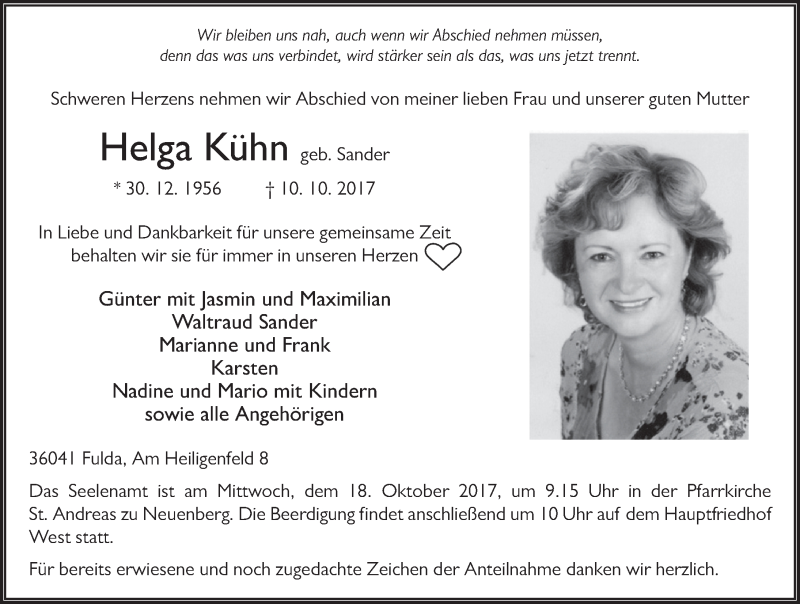 Wir bleiben uns nah, auch wenn wir Abschied nehmen müssen,
denn das was uns verbindet, wird stärker sein als das, was uns jetzt trennt.

Schweren Herzens nehmen wir Abschied von meiner lieben Frau und unserer guten Mutter

Helga Kühn geb. Sander

* 30. 12. 1956 † 10. 10. 2017

In Liebe und Dankbarkeit für unsere gemeinsame Zeit behalten wir sie für immer in unseren Herzen

Günter mit Jasmin und Maximilian
Waltraud Sander
Marianne und Frank
Karsten
Nadine und Mario mit Kindern
sowie alle Angehörigen

36041 Fulda, Am Heiligenfeld 8

Das Seelenamt ist am Mittwoch, dem 18. Oktober 2017, um 9.15 Uhr in der Pfarrkirche St. Andreas zu Neuenberg. Die Beerdigung findet anschließend um 10 Uhr auf dem Hauptfriedhof West statt.

Für bereits erwiesene und noch zugedachte Zeichen der Anteilnahme danken wir herzlich.